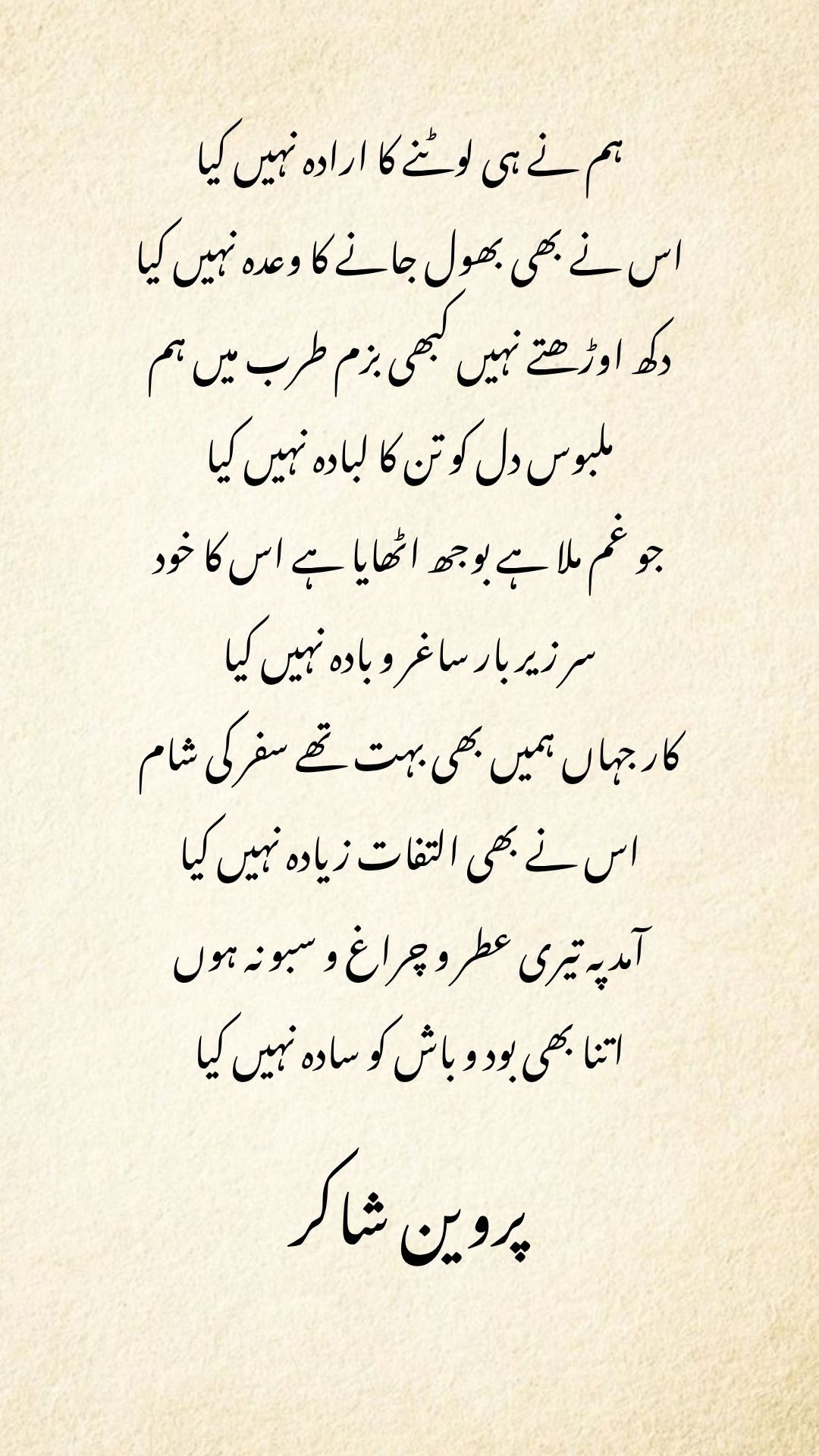 ہم نے ہی لوٹنے کا ارادہ نہیں کیا

اس نے بھی بھول جانے کا وعدہ نہیں کیا

دکھ اوڑھتے نہیں کبھی بزم طرب میں ہم

ملبوس دل کو تن کا لبادہ نہیں کیا

جو غم ملا ہے بوجھ اٹھایا ہے اس کا خود

سر زیر بار ساغر و بادہ نہیں کیا

کار جہاں ہمیں بھی بہت تھے سفر کی شام

اس نے بھی التفات زیادہ نہیں کیا

آمد پہ تیری عطر و چراغ و سبو نہ ہوں

اتنا بھی بود و باش کو سادہ نہیں کیا

پروین شاکر